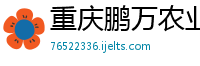 重庆鹏万农业

76522336.ijelts.com